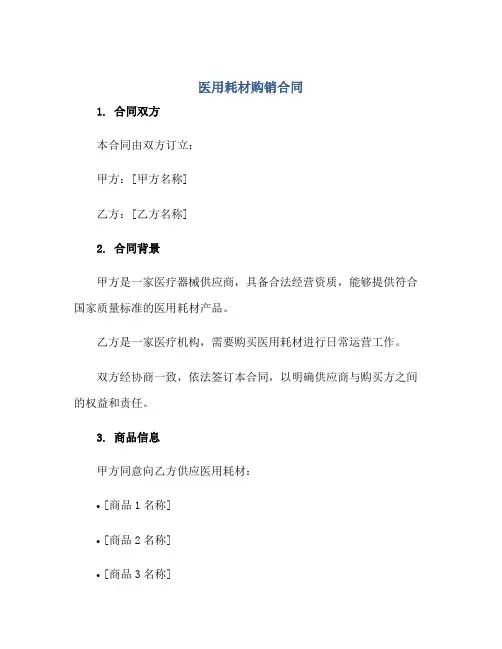 医用耗材购销合同

1. 合同双方

本合同由双方订立：

甲方：[甲方名称]

乙方：[乙方名称]

2. 合同背景

甲方是一家医疗器械供应商，具备合法经营资质，能够提供符合国家质量标准的医用耗材产品。

乙方是一家医疗机构，需要购买医用耗材进行日常运营工作。

双方经协商一致，依法签订本合同，以明确供应商与购买方之间的权益和责任。

3. 商品信息

甲方同意向乙方供应医用耗材：

• [商品 1 名称]

• [商品 2 名称]

• [商品 3 名称]